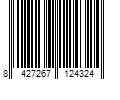 8 427267 124324